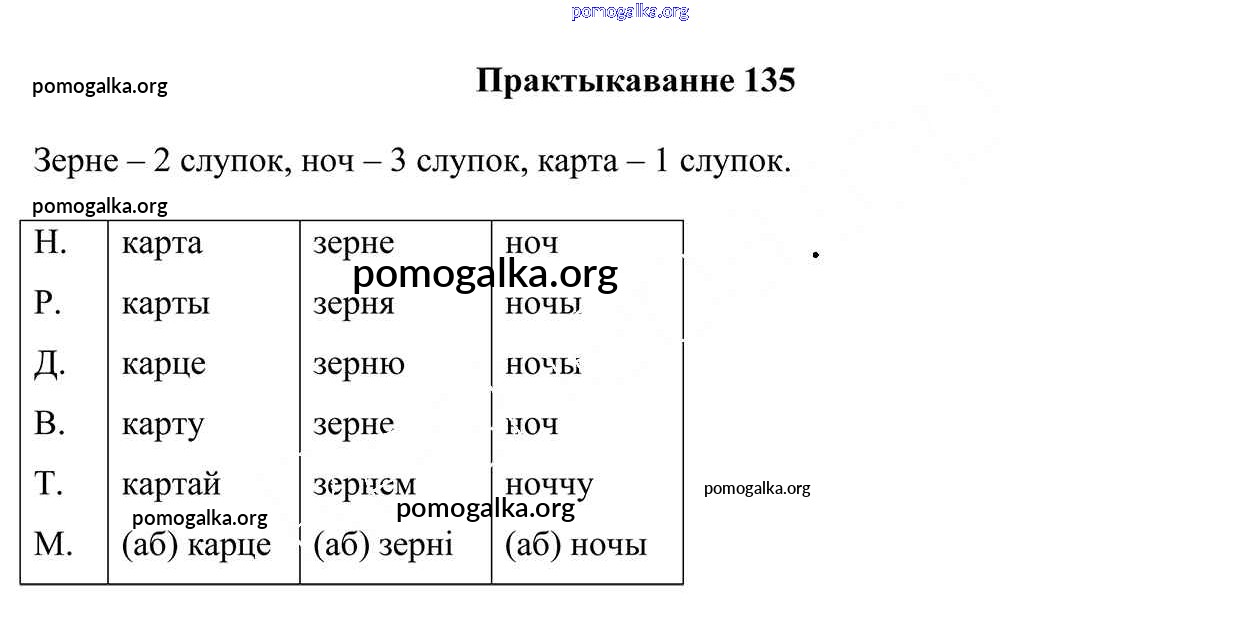 pomogalka.org

pomogalka.org

Практыкаванне 135

Зерне – 2 слупок, ноч – 3 слупок, карта – 1 слупок.

pomogalka.org

| Н. | карта | зерне | ноч |
|---|---|---|---|
| Р. | карты | зерня | ночы |
| Д. | карце | зерню | ночы |
| В. | карту | зерне | ноч |
| Т. | картай | зернем | ноччу |
| М. | (аб) карце | (аб) зерні | (аб) ночы |

pomogalka.org

pomogalka.org

pomogalka.org

pomogalka.org